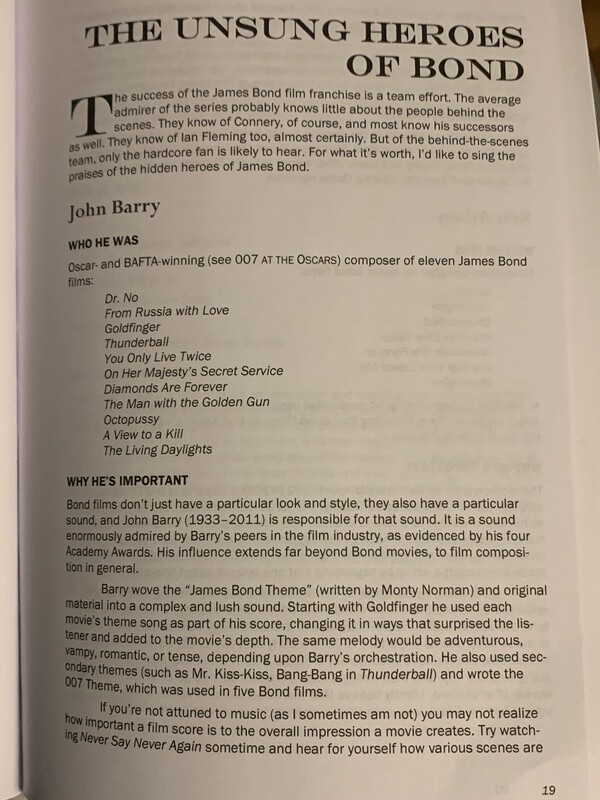 THE UNSUNG HEROES OF BOND

The success of the James Bond film franchise is a team effort. The average admirer of the series probably knows little about the people behind the scenes. They know of Connery, of course, and most know his successors as well. They know of Ian Fleming too, almost certainly. But of the behind-the-scenes team, only the hardcore fan is likely to hear. For what it's worth, I'd like to sing the praises of the hidden heroes of James Bond.

John Barry

WHO HE WAS

Oscar- and BAFTA-winning (see 007 AT THE OSCARS) composer of eleven James Bond films:

Dr. No
From Russia with Love
Goldfinger
Thunderball
You Only Live Twice
On Her Majesty's Secret Service
Diamonds Are Forever
The Man with the Golden Gun
Octopussy
A View to a Kill
The Living Daylights

WHY HE'S IMPORTANT

Bond films don't just have a particular look and style, they also have a particular sound, and John Barry (1933–2011) is responsible for that sound. It is a sound enormously admired by Barry's peers in the film industry, as evidenced by his four Academy Awards. His influence extends far beyond Bond movies, to film composition in general.

Barry wove the "James Bond Theme" (written by Monty Norman) and original material into a complex and lush sound. Starting with Goldfinger he used each movie's theme song as part of his score, changing it in ways that surprised the listener and added to the movie's depth. The same melody would be adventurous, vampy, romantic, or tense, depending upon Barry's orchestration. He also used secondary themes (such as Mr. Kiss-Kiss, Bang-Bang in Thunderball) and wrote the 007 Theme, which was used in five Bond films.

If you're not attuned to music (as I sometimes am not) you may not realize how important a film score is to the overall impression a movie creates. Try watching Never Say Never Again sometime and hear for yourself how various scenes are

19